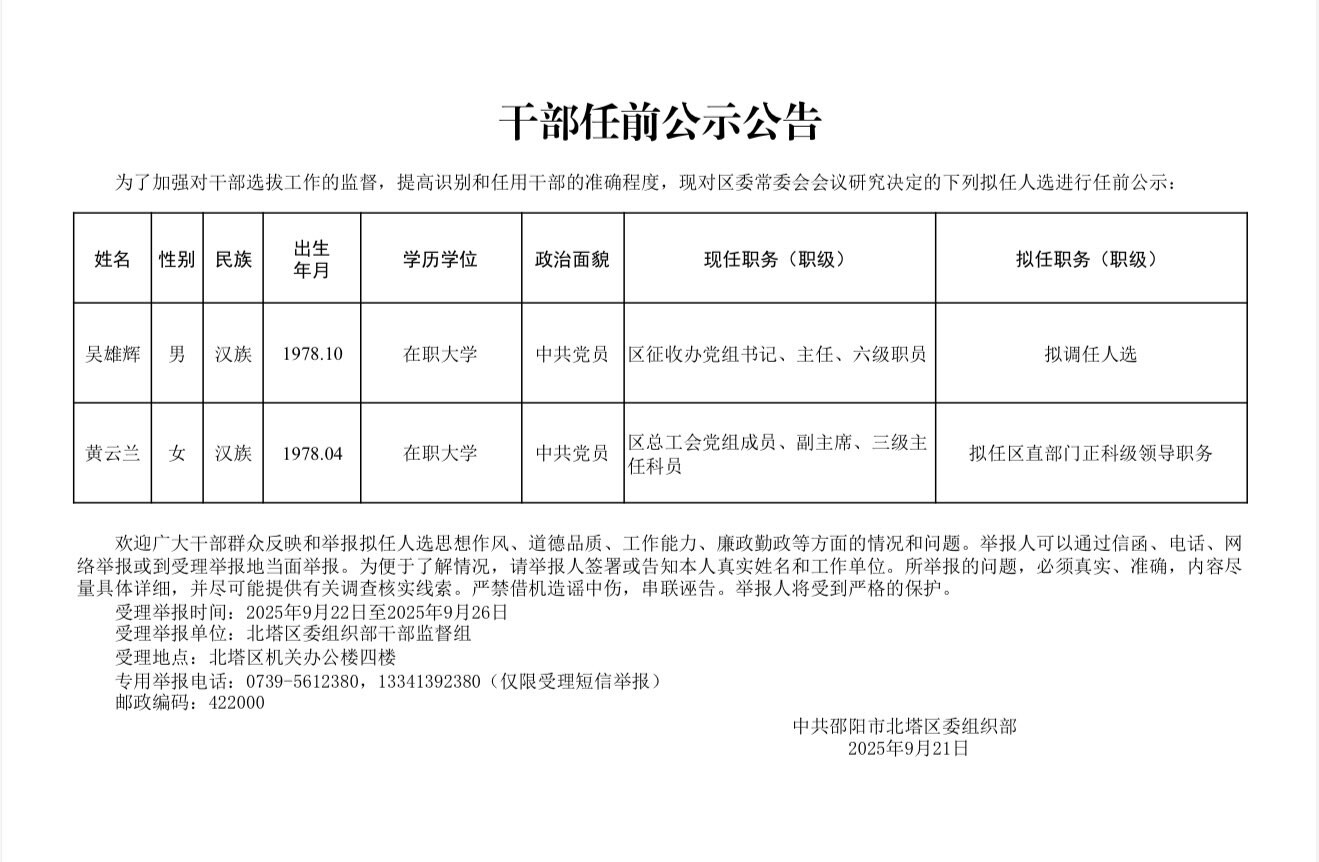 干部任前公示公告

为了加强对干部选拔工作的监督，提高识别和任用干部的准确程度，现对区委常委会会议研究决定的下列拟任人选进行任前公示：

| 姓名 | 性别 | 民族 | 出生年月 | 学历学位 | 政治面貌 | 现任职务（职级） | 拟任职务（职级） |
|---|---|---|---|---|---|---|---|
| 吴雄辉 | 男 | 汉族 | 1978.10 | 在职大学 | 中共党员 | 区征收办党组书记、主任、六级职员 | 拟调任人选 |
| 黄云兰 | 女 | 汉族 | 1978.04 | 在职大学 | 中共党员 | 区总工会党组成员、副主席、三级主任科员 | 拟任区直部门正科级领导职务 |

欢迎广大干部群众反映和举报拟任人选思想作风、道德品质、工作能力、廉政勤政等方面的情况和问题。举报人可以通过信函、电话、网络举报或到受理举报地当面举报。为便于了解情况，请举报人签署或告知本人真实姓名和工作单位。所举报的问题，必须真实、准确，内容尽量具体详细，并尽可能提供有关调查核实线索。严禁借机造谣中伤，串联诬告。举报人将受到严格的保护。
受理举报时间：2025年9月22日至2025年9月26日
受理举报单位：北塔区委组织部干部监督组
受理地点：北塔区机关办公楼四楼
专用举报电话：0739-5612380，13341392380（仅限受理短信举报）
邮政编码：422000

中共邵阳市北塔区委组织部
2025年9月21日